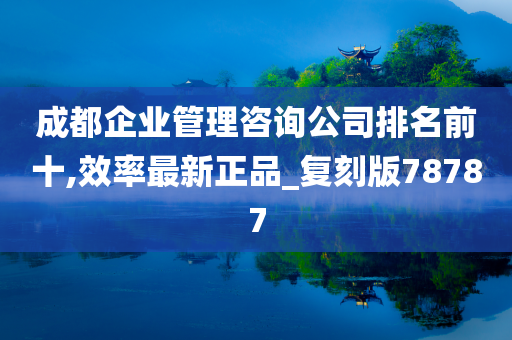 成都企业管理咨询公司排名前十,效率最新正品_复刻版78787